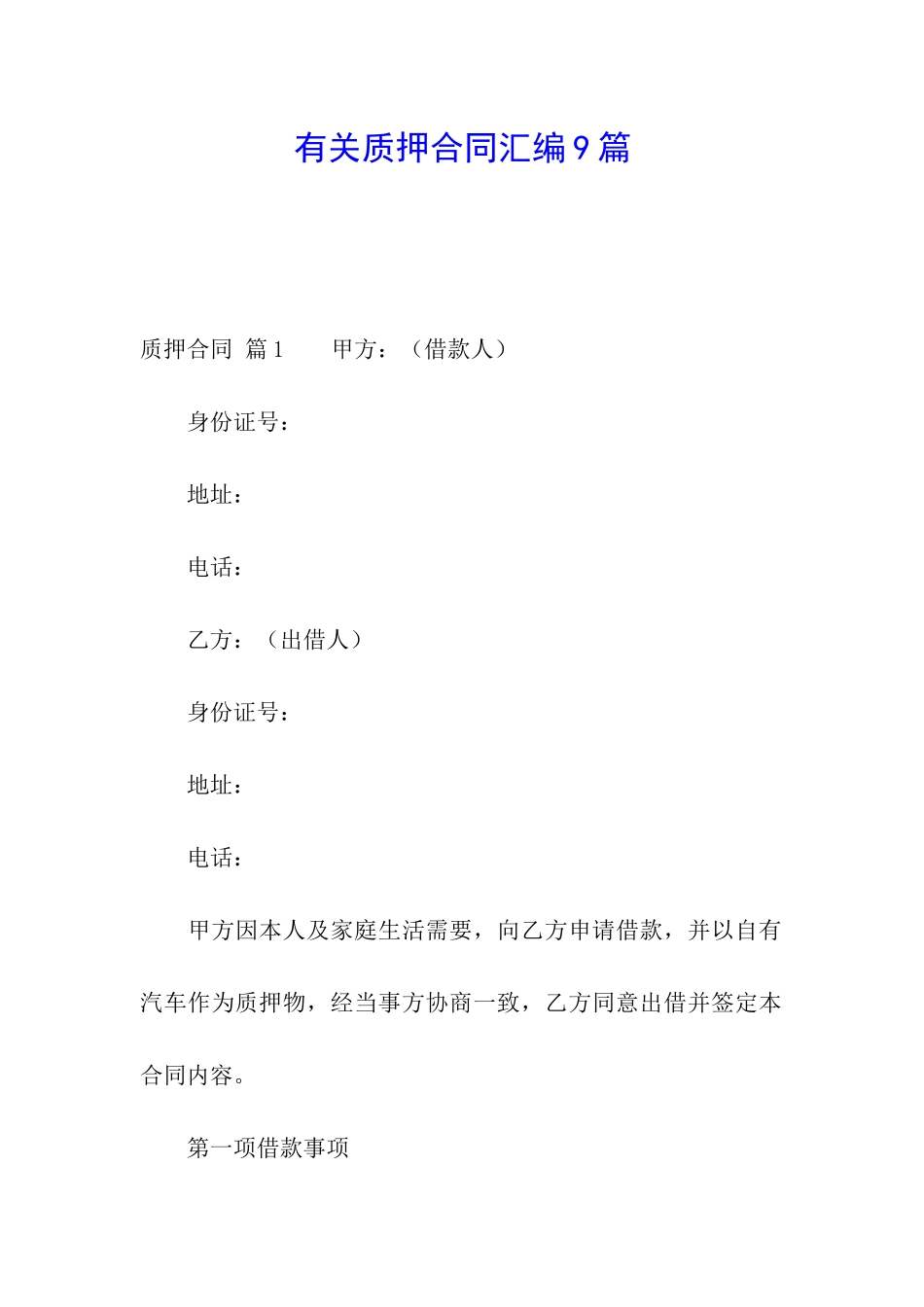 有关质押合同汇编9篇

质押合同 篇1 甲方：（借款人）

身份证号：

地址：

电话：

乙方：（出借人）

身份证号：

地址：

电话：

甲方因本人及家庭生活需要，向乙方申请借款，并以自有汽车作为质押物，经当事方协商一致，乙方同意出借并签定本合同内容。

第一项借款事项